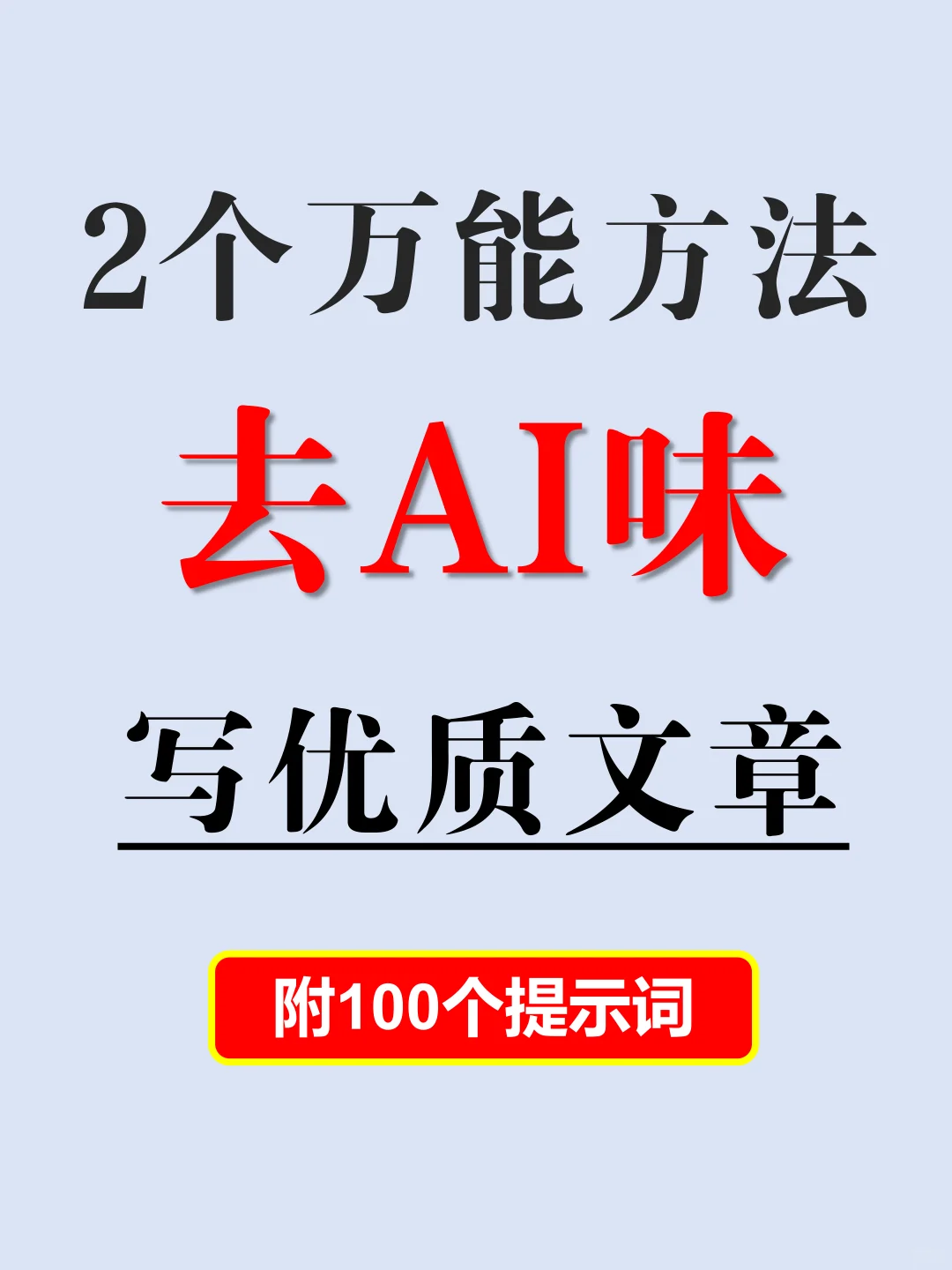 2个万能方法

去AI味

写优质文章

附100个提示词